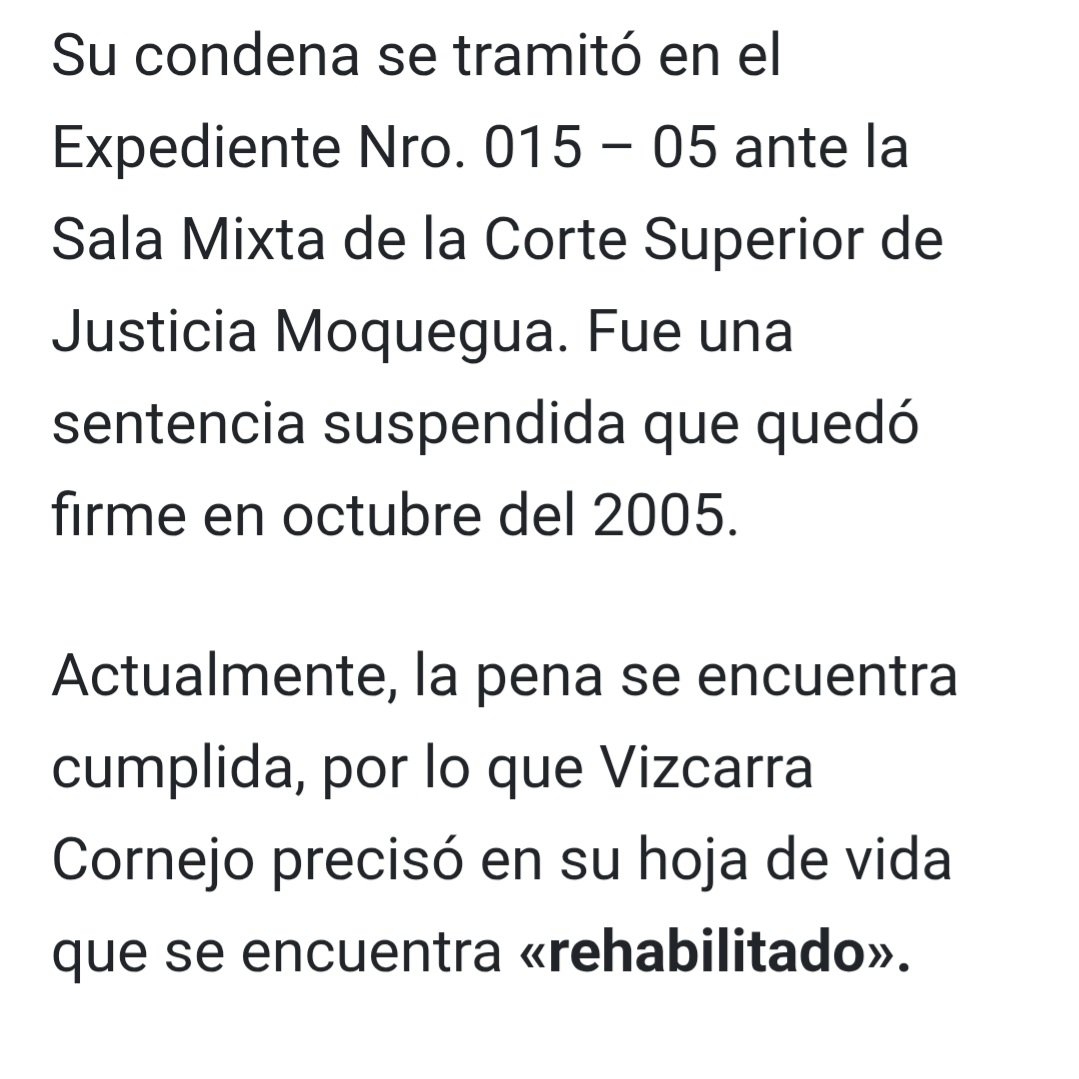 Su condena se tramitó en el Expediente Nro. 015 – 05 ante la Sala Mixta de la Corte Superior de Justicia Moquegua. Fue una sentencia suspendida que quedó firme en octubre del 2005.

Actualmente, la pena se encuentra cumplida, por lo que Vizcarra Cornejo precisó en su hoja de vida que se encuentra «rehabilitado».